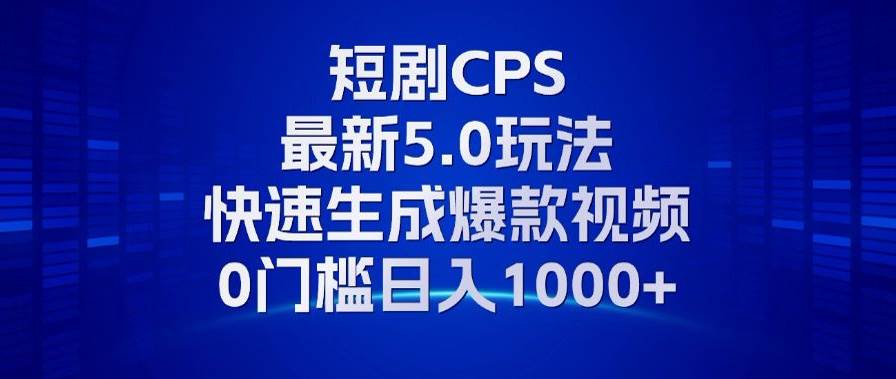 短剧CPS
最新5.0玩法
快速生成爆款视频
0门槛日入1000+